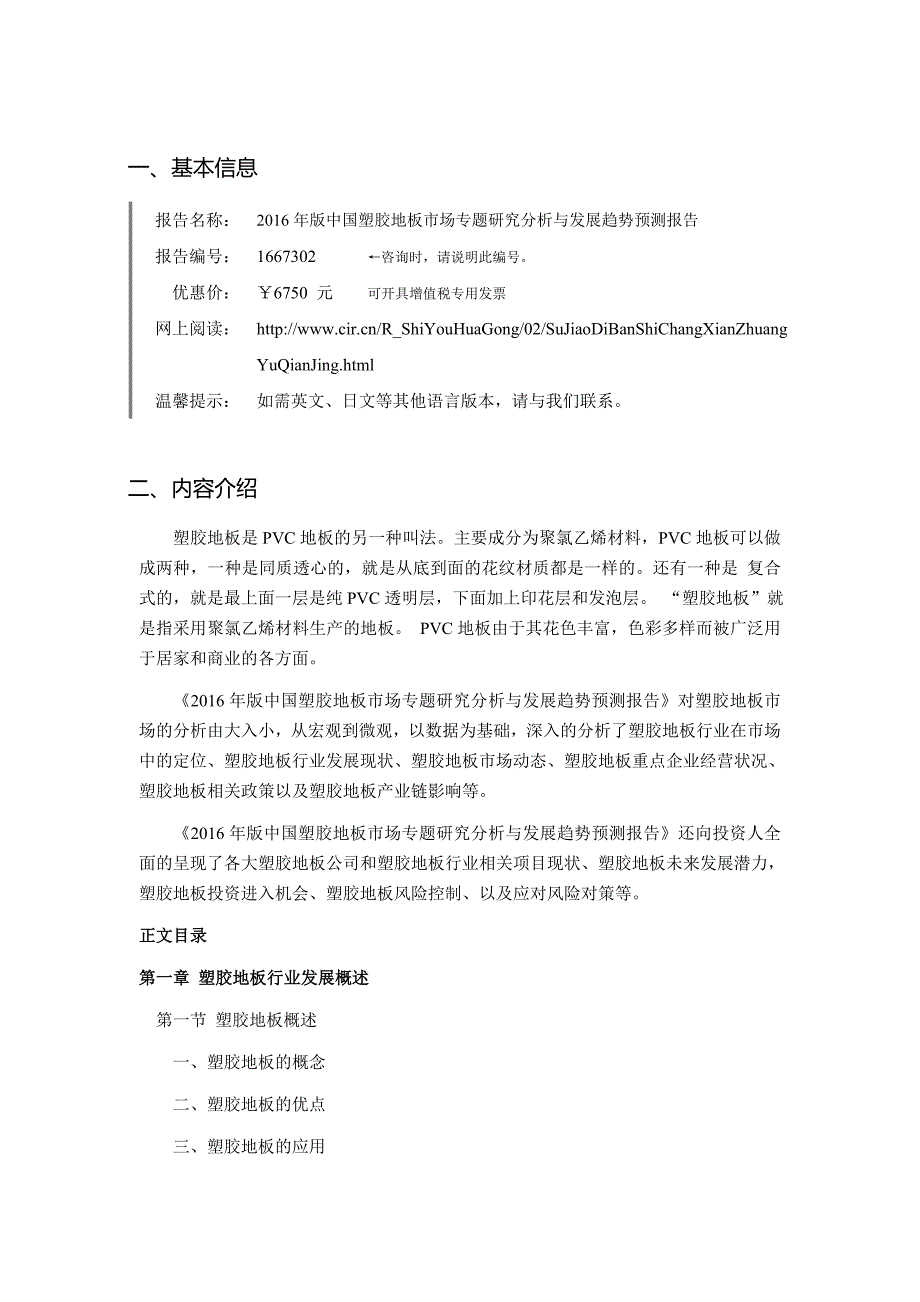 一、基本信息

报告名称： 2016 年版中国塑胶地板市场专题研究分析与发展趋势预测报告

报告编号： 1667302 ←咨询时，请说明此编号。

优惠价： ￥6750 元 可开具增值税专用发票

网上阅读： http://www.cir.cn/R_ShiYouHuaGong/02/SuJiaoDiBanShiChangXianZhuangYuQianJing.html

温馨提示： 如需英文、日文等其他语言版本，请与我们联系。

二、内容介绍

塑胶地板是 PVC 地板的另一种叫法。主要成分为聚氯乙烯材料，PVC 地板可以做成两种，一种是同质透心的，就是从底到面的花纹材质都是一样的。还有一种是 复合式的，就是最上面一层是纯 PVC 透明层，下面加上印花层和发泡层。 “塑胶地板”就是指采用聚氯乙烯材料生产的地板。 PVC 地板由于其花色丰富，色彩多样而被广泛用于居家和商业的各方面。

《2016 年版中国塑胶地板市场专题研究分析与发展趋势预测报告》对塑胶地板市场的分析由大入小，从宏观到微观，以数据为基础，深入的分析了塑胶地板行业在市场中的定位、塑胶地板行业发展现状、塑胶地板市场动态、塑胶地板重点企业经营状况、塑胶地板相关政策以及塑胶地板产业链影响等。

《2016 年版中国塑胶地板市场专题研究分析与发展趋势预测报告》还向投资人全面的呈现了各大塑胶地板公司和塑胶地板行业相关项目现状、塑胶地板未来发展潜力，塑胶地板投资进入机会、塑胶地板风险控制、以及应对风险对策等。

正文目录

第一章 塑胶地板行业发展概述

第一节 塑胶地板概述

一、塑胶地板的概念

二、塑胶地板的优点

三、塑胶地板的应用